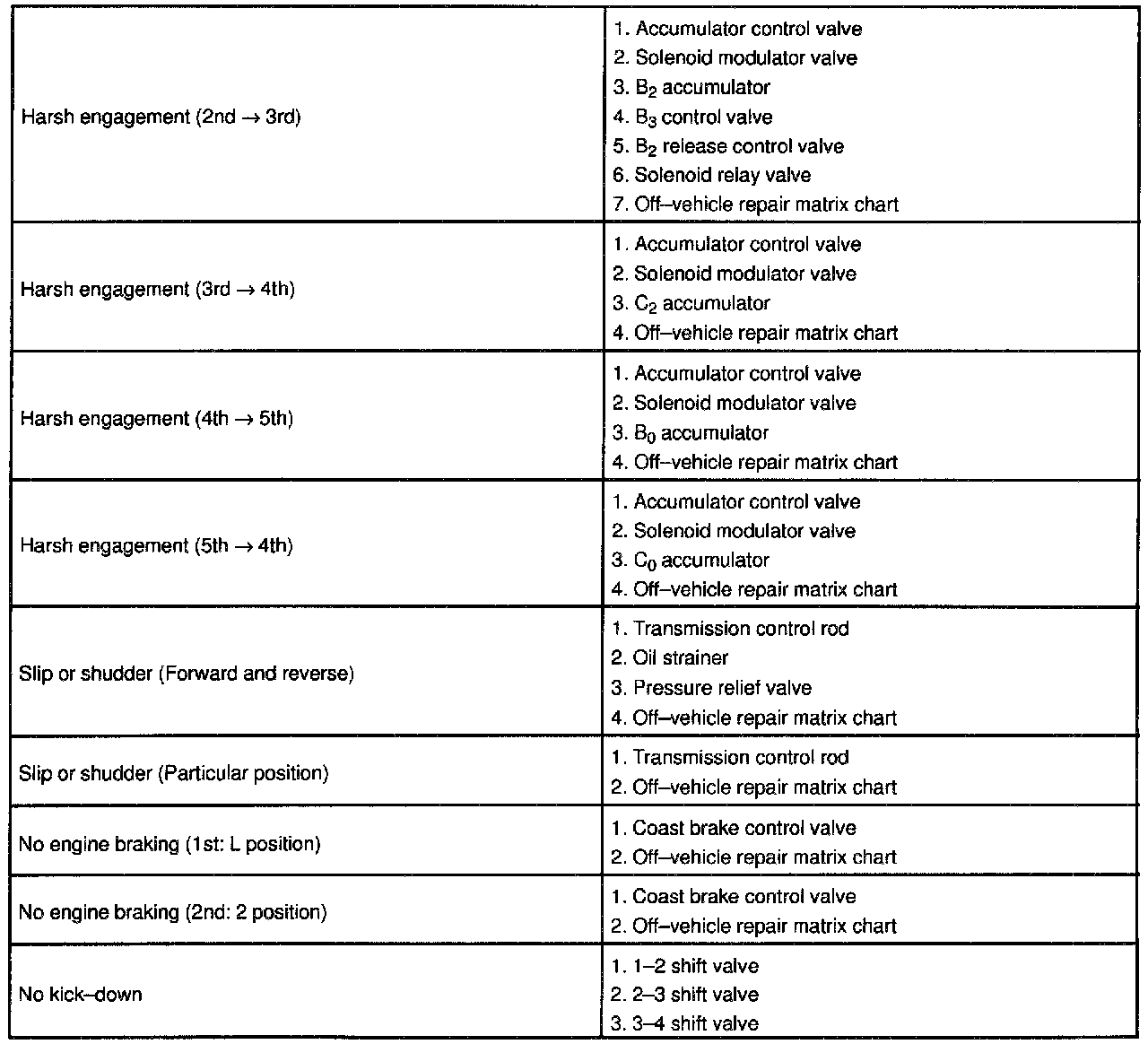 | | |
|---|---|
| Harsh engagement (2nd → 3rd) | 1. Accumulator control valve<br>2. Solenoid modulator valve<br>3. $B_2$ accumulator<br>4. $B_3$ control valve<br>5. $B_2$ release control valve<br>6. Solenoid relay valve<br>7. Off–vehicle repair matrix chart |
| Harsh engagement (3rd → 4th) | 1. Accumulator control valve<br>2. Solenoid modulator valve<br>3. $C_2$ accumulator<br>4. Off–vehicle repair matrix chart |
| Harsh engagement (4th → 5th) | 1. Accumulator control valve<br>2. Solenoid modulator valve<br>3. $B_0$ accumulator<br>4. Off–vehicle repair matrix chart |
| Harsh engagement (5th → 4th) | 1. Accumulator control valve<br>2. Solenoid modulator valve<br>3. $C_0$ accumulator<br>4. Off–vehicle repair matrix chart |
| Slip or shudder (Forward and reverse) | 1. Transmission control rod<br>2. Oil strainer<br>3. Pressure relief valve<br>4. Off–vehicle repair matrix chart |
| Slip or shudder (Particular position) | 1. Transmission control rod<br>2. Off–vehicle repair matrix chart |
| No engine braking (1st: L position) | 1. Coast brake control valve<br>2. Off–vehicle repair matrix chart |
| No engine braking (2nd: 2 position) | 1. Coast brake control valve<br>2. Off–vehicle repair matrix chart |
| No kick–down | 1. 1–2 shift valve<br>2. 2–3 shift valve<br>3. 3–4 shift valve |